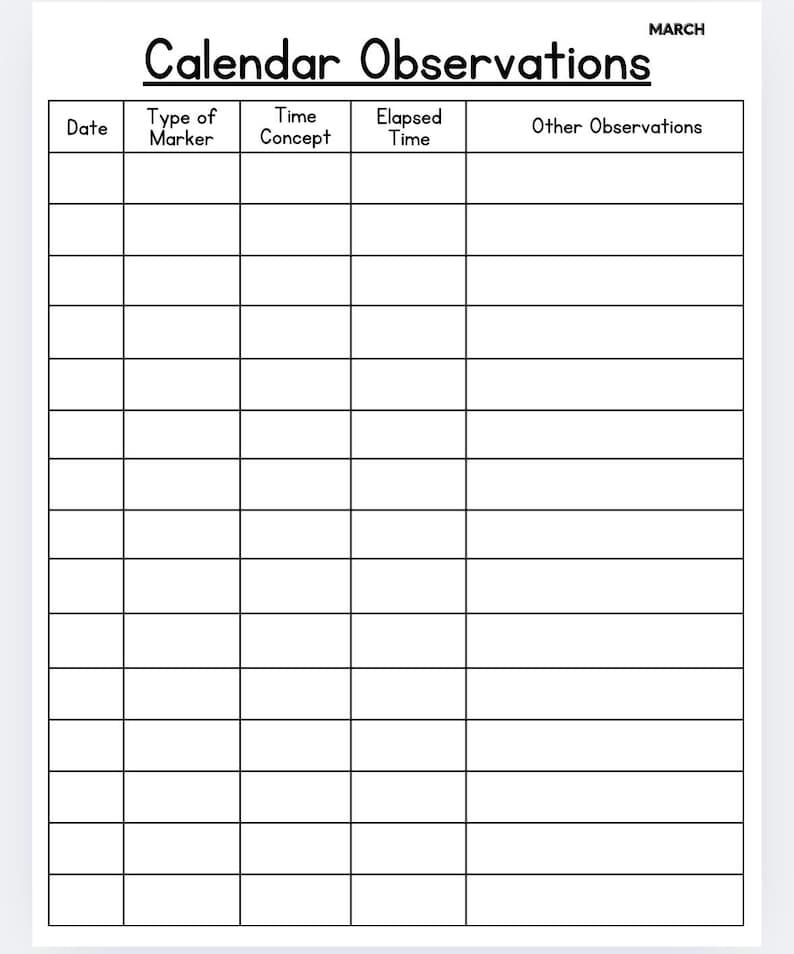 MARCH

Calendar Observations

| Date | Type of Marker | Time Concept | Elapsed Time | Other Observations |
|---|---|---|---|---|
| | | | | |
| | | | | |
| | | | | |
| | | | | |
| | | | | |
| | | | | |
| | | | | |
| | | | | |
| | | | | |
| | | | | |
| | | | | |
| | | | | |
| | | | | |
| | | | | |
| | | | | |